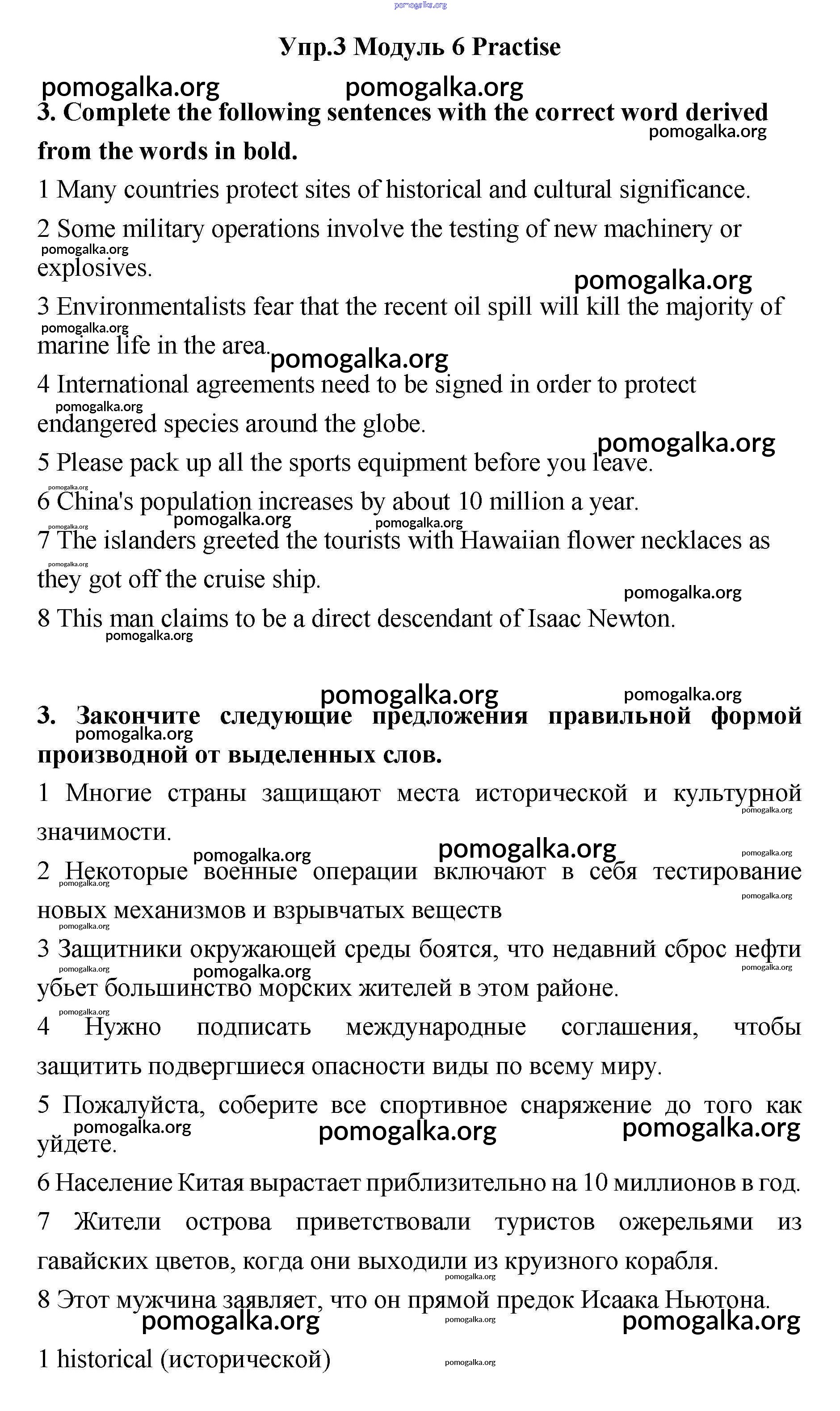 pomogalka.org

Упр.3 Модуль 6 Practise

pomogalka.org pomogalka.org

3. Complete the following sentences with the correct word derived from the words in bold.

pomogalka.org

1 Many countries protect sites of historical and cultural significance.

2 Some military operations involve the testing of new machinery or explosives.

pomogalka.org

pomogalka.org

3 Environmentalists fear that the recent oil spill will kill the majority of marine life in the area.

pomogalka.org

pomogalka.org

4 International agreements need to be signed in order to protect endangered species around the globe.

pomogalka.org

pomogalka.org

5 Please pack up all the sports equipment before you leave.

pomogalka.org

6 China's population increases by about 10 million a year.

pomogalka.org pomogalka.org pomogalka.org

7 The islanders greeted the tourists with Hawaiian flower necklaces as they got off the cruise ship.

pomogalka.org

pomogalka.org

8 This man claims to be a direct descendant of Isaac Newton.

pomogalka.org

pomogalka.org pomogalka.org

3. Закончите следующие предложения правильной формой производной от выделенных слов.

pomogalka.org

1 Многие страны защищают места исторической и культурной значимости.

pomogalka.org

pomogalka.org pomogalka.org pomogalka.org

2 Некоторые военные операции включают в себя тестирование новых механизмов и взрывчатых веществ

pomogalka.org pomogalka.org pomogalka.org

3 Защитники окружающей среды боятся, что недавний сброс нефти убьет большинство морских жителей в этом районе.

pomogalka.org pomogalka.org pomogalka.org pomogalka.org

4 Нужно подписать международные соглашения, чтобы защитить подвергшиеся опасности виды по всему миру.

5 Пожалуйста, соберите все спортивное снаряжение до того как уйдете.

pomogalka.org pomogalka.org pomogalka.org

6 Население Китая вырастает приблизительно на 10 миллионов в год.

7 Жители острова приветствовали туристов ожерельями из гавайских цветов, когда они выходили из круизного корабля.

pomogalka.org

8 Этот мужчина заявляет, что он прямой предок Исаака Ньютона.

pomogalka.org pomogalka.org pomogalka.org

1 historical (исторической)

pomogalka.org